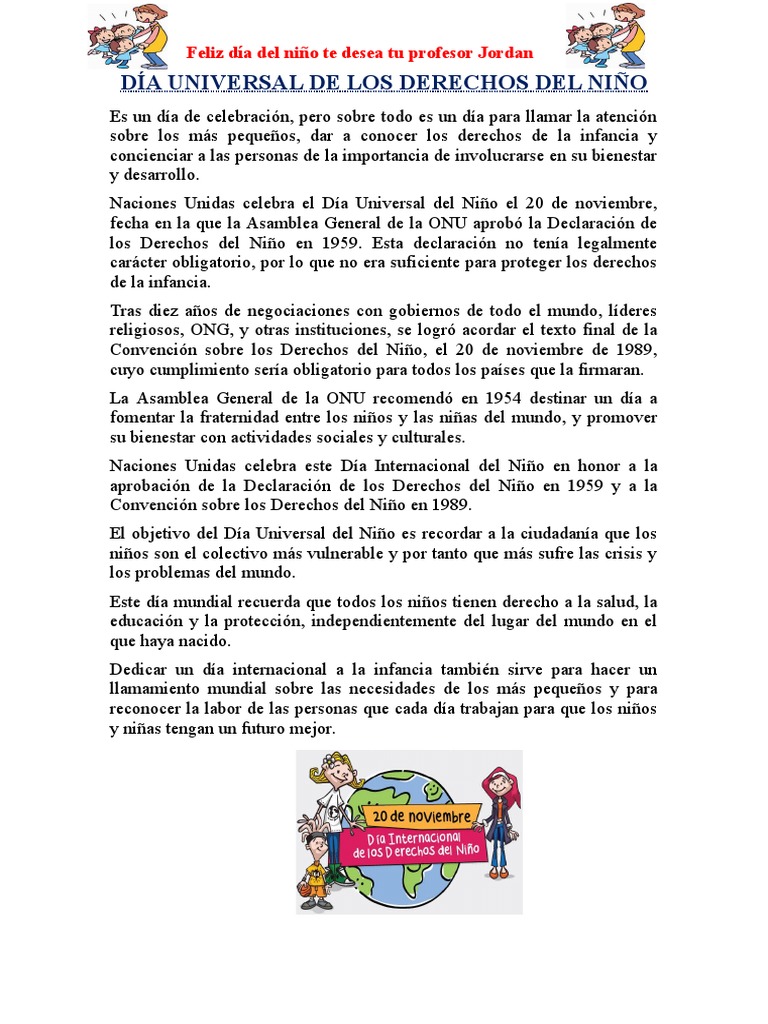 Feliz día del niño te desea tu profesor Jordan

DÍA UNIVERSAL DE LOS DERECHOS DEL NIÑO

Es un día de celebración, pero sobre todo es un día para llamar la atención sobre los más pequeños, dar a conocer los derechos de la infancia y concienciar a las personas de la importancia de involucrarse en su bienestar y desarrollo.

Naciones Unidas celebra el Día Universal del Niño el 20 de noviembre, fecha en la que la Asamblea General de la ONU aprobó la Declaración de los Derechos del Niño en 1959. Esta declaración no tenía legalmente carácter obligatorio, por lo que no era suficiente para proteger los derechos de la infancia.

Tras diez años de negociaciones con gobiernos de todo el mundo, líderes religiosos, ONG, y otras instituciones, se logró acordar el texto final de la Convención sobre los Derechos del Niño, el 20 de noviembre de 1989, cuyo cumplimiento sería obligatorio para todos los países que la firmaran.

La Asamblea General de la ONU recomendó en 1954 destinar un día a fomentar la fraternidad entre los niños y las niñas del mundo, y promover su bienestar con actividades sociales y culturales.

Naciones Unidas celebra este Día Internacional del Niño en honor a la aprobación de la Declaración de los Derechos del Niño en 1959 y a la Convención sobre los Derechos del Niño en 1989.

El objetivo del Día Universal del Niño es recordar a la ciudadanía que los niños son el colectivo más vulnerable y por tanto que más sufre las crisis y los problemas del mundo.

Este día mundial recuerda que todos los niños tienen derecho a la salud, la educación y la protección, independientemente del lugar del mundo en el que haya nacido.

Dedicar un día internacional a la infancia también sirve para hacer un llamamiento mundial sobre las necesidades de los más pequeños y para reconocer la labor de las personas que cada día trabajan para que los niños y niñas tengan un futuro mejor.

20 de noviembre
Día Internacional de los Derechos del Niño